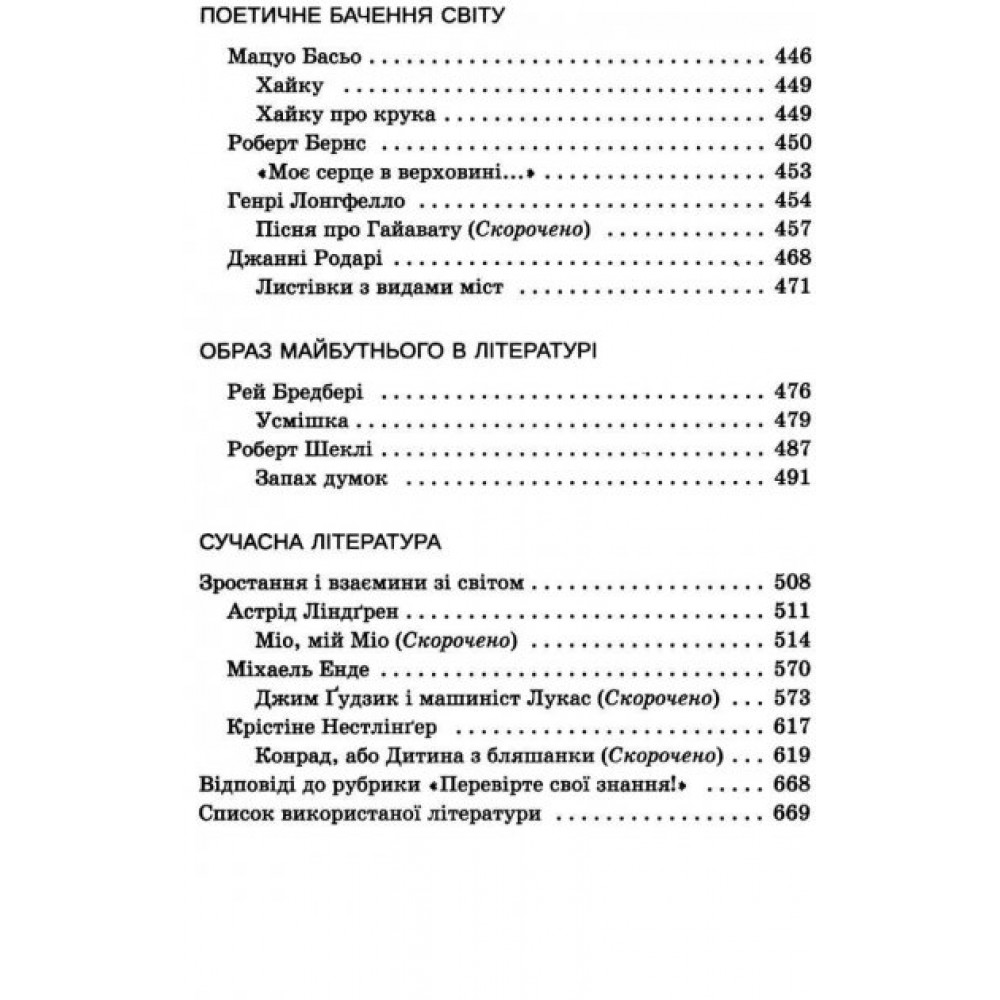 ПОЕТИЧНЕ БАЧЕННЯ СВІТУ

Мацуо Басьо 446
Хайку 449
Хайку про крука 449
Роберт Бернс 450
«Моє серце в верховині...» 453
Генрі Лонгфелло 454
Пісня про Гайавату (Скорочено) 457
Джанні Родарі 468
Листівки з видами міст 471

ОБРАЗ МАЙБУТНЬОГО В ЛІТЕРАТУРІ

Рей Бредбері 476
Усмішка 479
Роберт Шеклі 487
Запах думок 491

СУЧАСНА ЛІТЕРАТУРА

Зростання і взаємини зі світом 508
Астрід Ліндґрен 511
Міо, мій Міо (Скорочено) 514
Міхаель Енде 570
Джим Ґудзик і машиніст Лукас (Скорочено) 573
Крістіне Нестлінґер 617
Конрад, або Дитина з бляшанки (Скорочено) 619
Відповіді до рубрики «Перевірте свої знання!» 668
Список використаної літератури 669